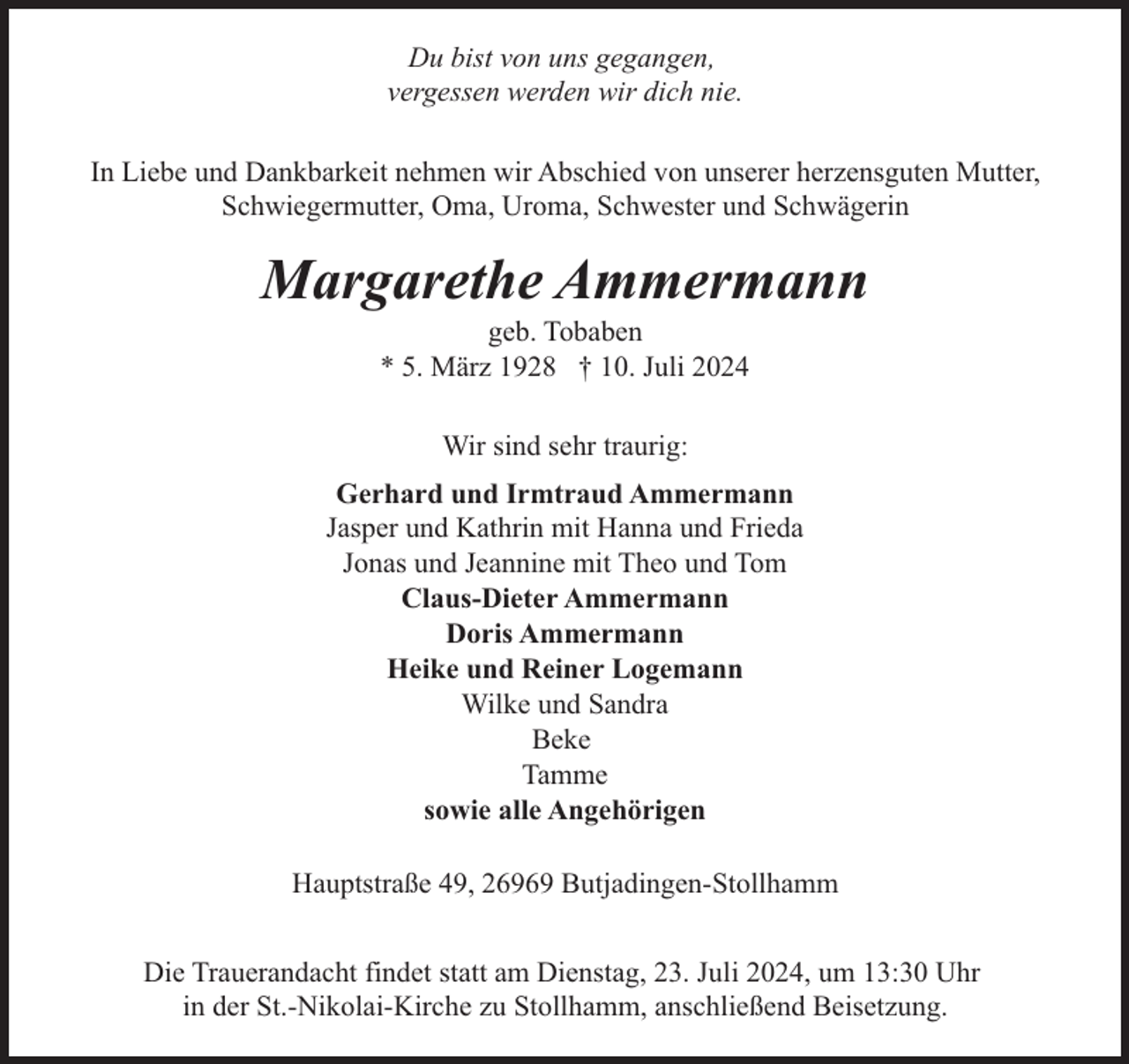 Du bist von uns gegangen,
vergessen werden wir dich nie.

In Liebe und Dankbarkeit nehmen wir Abschied von unserer herzensguten Mutter, Schwiegermutter, Oma, Uroma, Schwester und Schwägerin

Margarethe Ammermann

geb. Tobaben
* 5. März 1928 † 10. Juli 2024

Wir sind sehr traurig:

Gerhard und Irmtraud Ammermann
Jasper und Kathrin mit Hanna und Frieda
Jonas und Jeannine mit Theo und Tom
Claus-Dieter Ammermann
Doris Ammermann
Heike und Reiner Logemann
Wilke und Sandra
Beke
Tamme
sowie alle Angehörigen

Hauptstraße 49, 26969 Butjadingen-Stollhamm

Die Trauerandacht findet statt am Dienstag, 23. Juli 2024, um 13:30 Uhr in der St.-Nikolai-Kirche zu Stollhamm, anschließend Beisetzung.